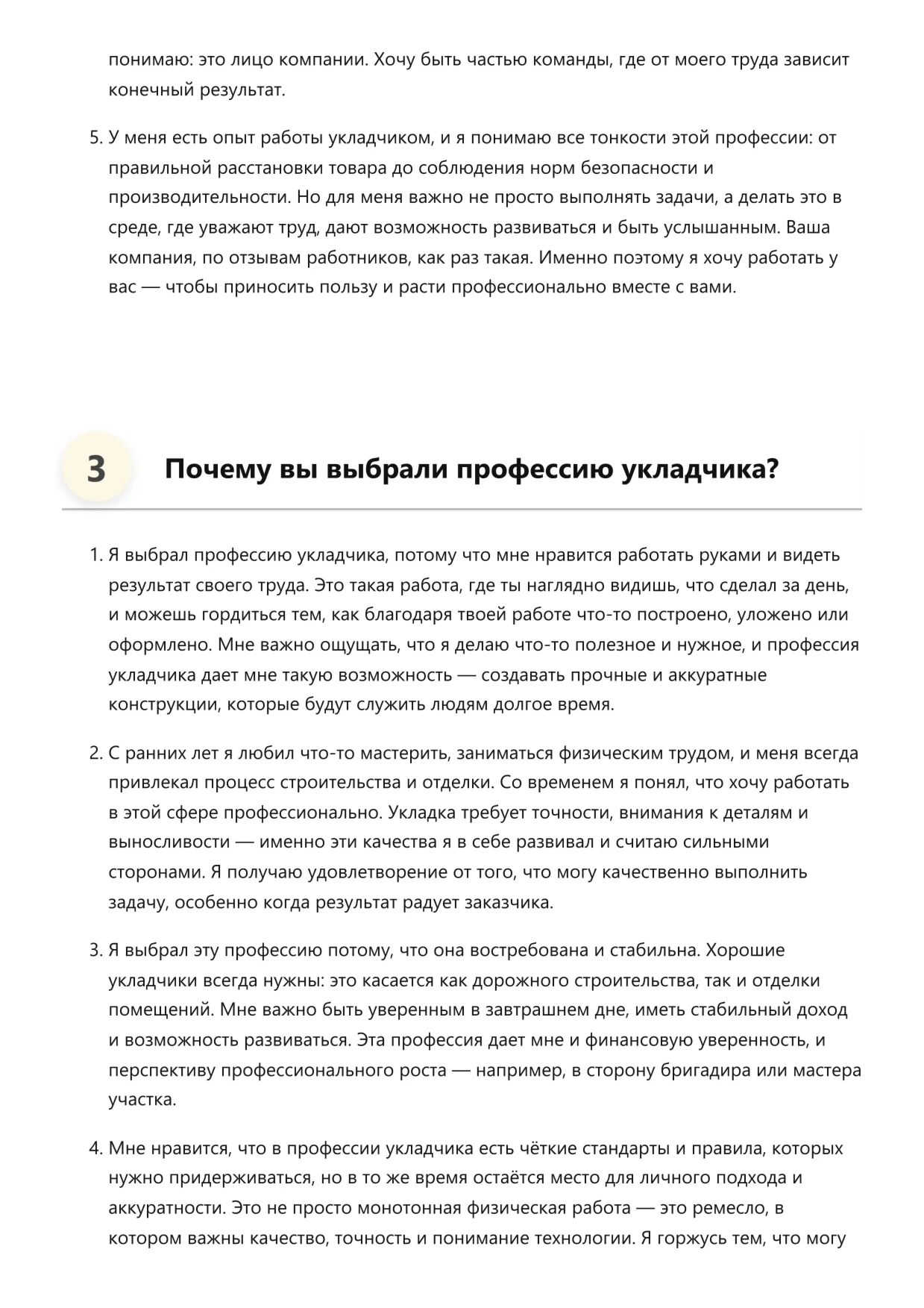 понимаю: это лицо компании. Хочу быть частью команды, где от моего труда зависит конечный результат.

5. У меня есть опыт работы укладчиком, и я понимаю все тонкости этой профессии: от правильной расстановки товара до соблюдения норм безопасности и производительности. Но для меня важно не просто выполнять задачи, а делать это в среде, где уважают труд, дают возможность развиваться и быть услышанным. Ваша компания, по отзывам работников, как раз такая. Именно поэтому я хочу работать у вас — чтобы приносить пользу и расти профессионально вместе с вами.

3 Почему вы выбрали профессию укладчика?

1. Я выбрал профессию укладчика, потому что мне нравится работать руками и видеть результат своего труда. Это такая работа, где ты наглядно видишь, что сделал за день, и можешь гордиться тем, как благодаря твоей работе что-то построено, уложено или оформлено. Мне важно ощущать, что я делаю что-то полезное и нужное, и профессия укладчика дает мне такую возможность — создавать прочные и аккуратные конструкции, которые будут служить людям долгое время.

2. С ранних лет я любил что-то мастерить, заниматься физическим трудом, и меня всегда привлекал процесс строительства и отделки. Со временем я понял, что хочу работать в этой сфере профессионально. Укладка требует точности, внимания к деталям и выносливости — именно эти качества я в себе развивал и считаю сильными сторонами. Я получаю удовлетворение от того, что могу качественно выполнить задачу, особенно когда результат радует заказчика.

3. Я выбрал эту профессию потому, что она востребована и стабильна. Хорошие укладчики всегда нужны: это касается как дорожного строительства, так и отделки помещений. Мне важно быть уверенным в завтрашнем дне, иметь стабильный доход и возможность развиваться. Эта профессия дает мне и финансовую уверенность, и перспективу профессионального роста — например, в сторону бригадира или мастера участка.

4. Мне нравится, что в профессии укладчика есть чёткие стандарты и правила, которых нужно придерживаться, но в то же время остаётся место для личного подхода и аккуратности. Это не просто монотонная физическая работа — это ремесло, в котором важны качество, точность и понимание технологии. Я горжусь тем, что могу